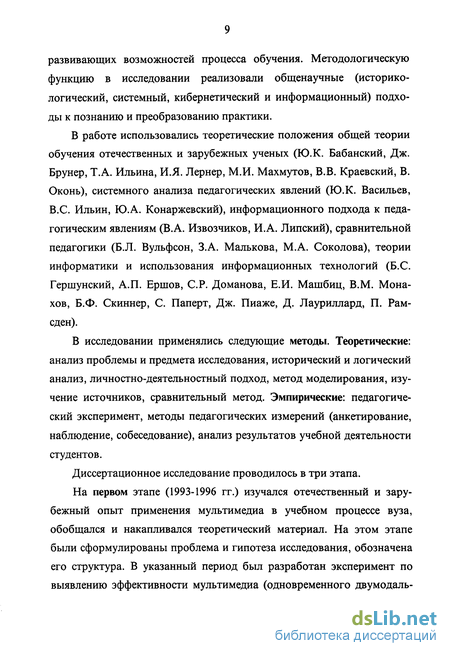 9

развивающих возможностей процесса обучения. Методологическую функцию в исследовании реализовали общенаучные (историко-логический, системный, кибернетический и информационный) подходы к познанию и преобразованию практики.

В работе использовались теоретические положения общей теории обучения отечественных и зарубежных ученых (Ю.К. Бабанский, Дж. Брунер, Т.А. Ильина, И.Я. Лернер, М.И. Махмутов, В.В. Краевский, В. Оконь), системного анализа педагогических явлений (Ю.К. Васильев, В.С. Ильин, Ю.А. Конаржевский), информационного подхода к педагогическим явлениям (В.А. Извозчиков, И.А. Липский), сравнительной педагогики (Б.Л. Вульфсон, З.А. Малькова, М.А. Соколова), теории информатики и использования информационных технологий (Б.С. Гершунский, А.П. Ершов, С.Р. Доманова, Е.И. Машбиц, В.М. Монахов, Б.Ф. Скиннер, С. Паперт, Дж. Пиаже, Д. Лауриллард, П. Рамсден).

В исследовании применялись следующие методы. Теоретические: анализ проблемы и предмета исследования, исторический и логический анализ, личностно-деятельностный подход, метод моделирования, изучение источников, сравнительный метод. Эмпирические: педагогический эксперимент, методы педагогических измерений (анкетирование, наблюдение, собеседование), анализ результатов учебной деятельности студентов.

Диссертационное исследование проводилось в три этапа.

На первом этапе (1993-1996 гг.) изучался отечественный и зарубежный опыт применения мультимедиа в учебном процессе вуза, обобщался и накапливался теоретический материал. На этом этапе были сформулированы проблема и гипотеза исследования, обозначена его структура. В указанный период был разработан эксперимент по выявлению эффективности мультимедиа (одновременного двумодаль-

dsLib.net
библиотека диссертаций